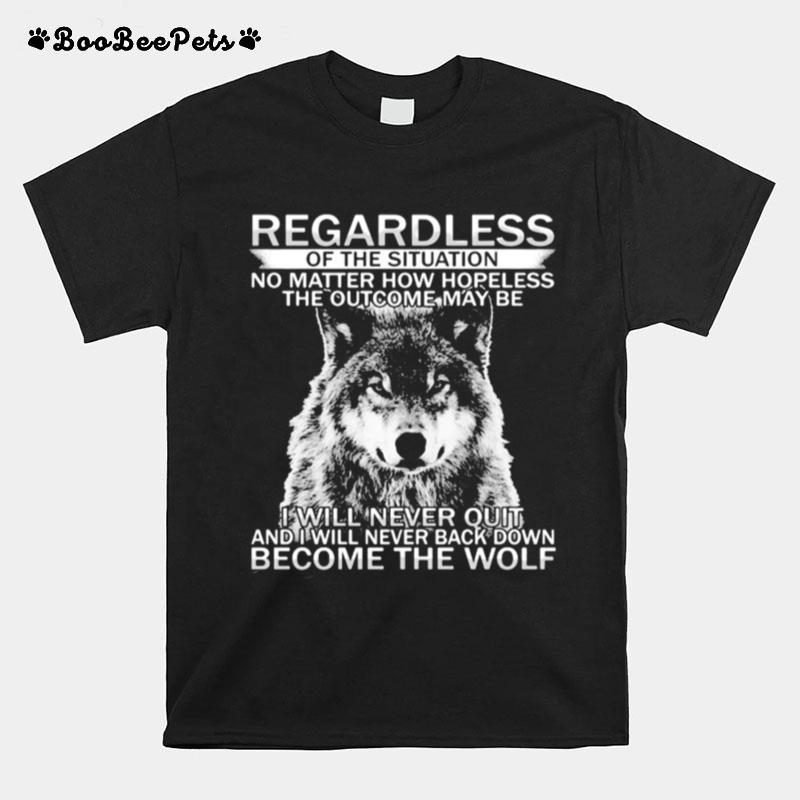 BooBeePets

REGARDLESS
OF THE SITUATION
NO MATTER HOW HOPELESS
THE OUTCOME MAY BE

I WILL NEVER QUIT
AND I WILL NEVER BACK DOWN
BECOME THE WOLF